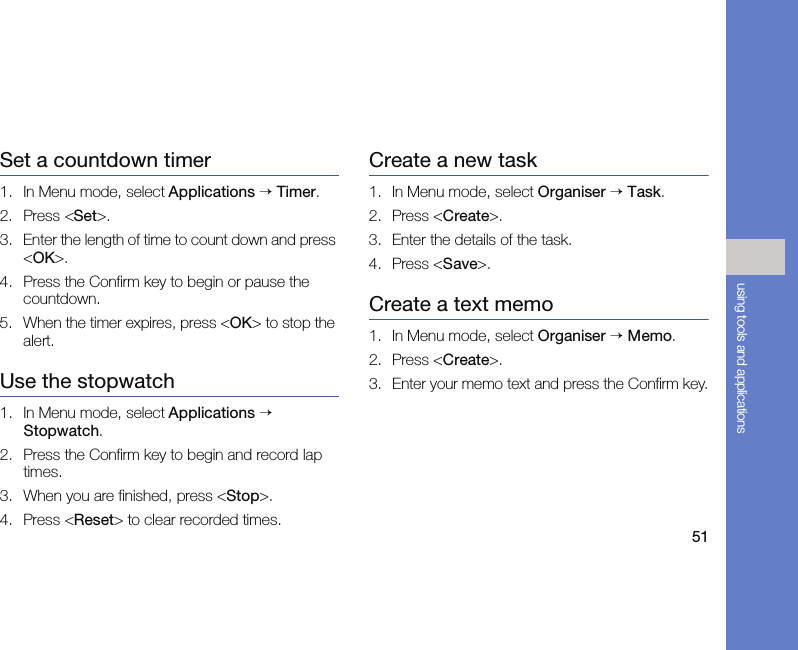 Set a countdown timer

1. In Menu mode, select Applications → Timer.
2. Press <Set>.
3. Enter the length of time to count down and press <OK>.
4. Press the Confirm key to begin or pause the countdown.
5. When the timer expires, press <OK> to stop the alert.

Use the stopwatch

1. In Menu mode, select Applications → Stopwatch.
2. Press the Confirm key to begin and record lap times.
3. When you are finished, press <Stop>.
4. Press <Reset> to clear recorded times.

Create a new task

1. In Menu mode, select Organiser → Task.
2. Press <Create>.
3. Enter the details of the task.
4. Press <Save>.

Create a text memo

1. In Menu mode, select Organiser → Memo.
2. Press <Create>.
3. Enter your memo text and press the Confirm key.

using tools and applications

51